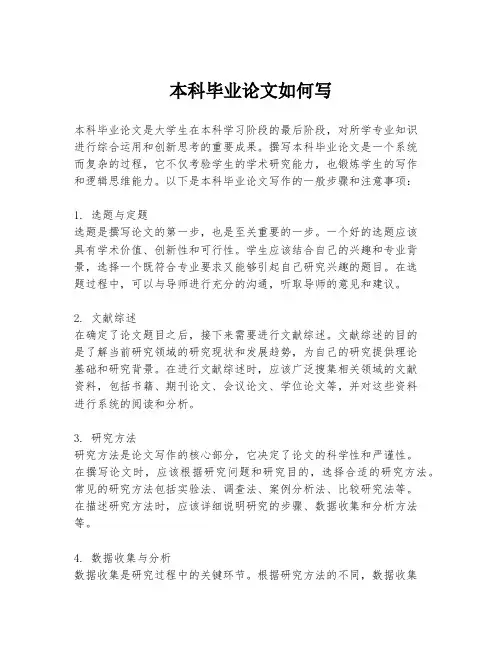 本科毕业论文如何写

本科毕业论文是大学生在本科学习阶段的最后阶段，对所学专业知识进行综合运用和创新思考的重要成果。撰写本科毕业论文是一个系统而复杂的过程，它不仅考验学生的学术研究能力，也锻炼学生的写作和逻辑思维能力。以下是本科毕业论文写作的一般步骤和注意事项：

1. 选题与定题
选题是撰写论文的第一步，也是至关重要的一步。一个好的选题应该具有学术价值、创新性和可行性。学生应该结合自己的兴趣和专业背景，选择一个既符合专业要求又能够引起自己研究兴趣的题目。在选题过程中，可以与导师进行充分的沟通，听取导师的意见和建议。

2. 文献综述
在确定了论文题目之后，接下来需要进行文献综述。文献综述的目的是了解当前研究领域的研究现状和发展趋势，为自己的研究提供理论基础和研究背景。在进行文献综述时，应该广泛搜集相关领域的文献资料，包括书籍、期刊论文、会议论文、学位论文等，并对这些资料进行系统的阅读和分析。

3. 研究方法
研究方法是论文写作的核心部分，它决定了论文的科学性和严谨性。在撰写论文时，应该根据研究问题和研究目的，选择合适的研究方法。常见的研究方法包括实验法、调查法、案例分析法、比较研究法等。在描述研究方法时，应该详细说明研究的步骤、数据收集和分析方法等。

4. 数据收集与分析
数据收集是研究过程中的关键环节。根据研究方法的不同，数据收集